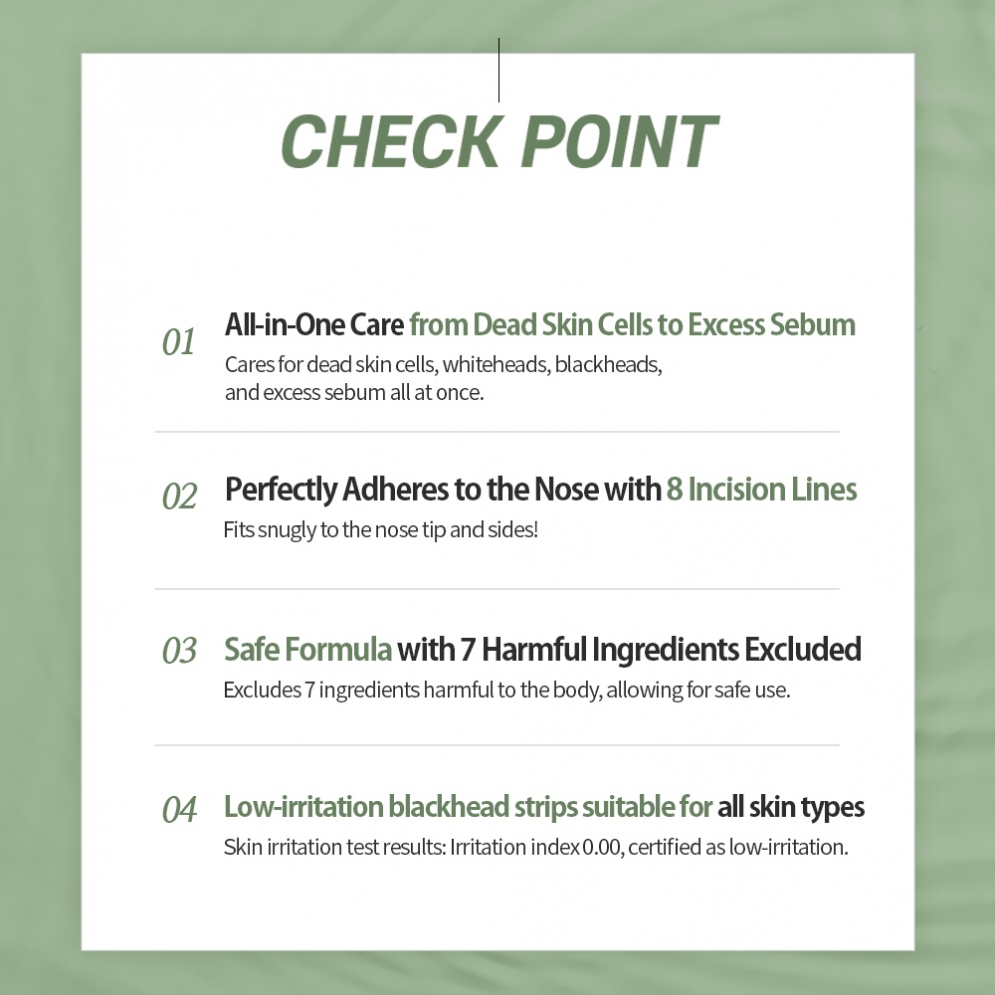 CHECK POINT

01 All-in-One Care from Dead Skin Cells to Excess Sebum

Cares for dead skin cells, whiteheads, blackheads, and excess sebum all at once.

02 Perfectly Adheres to the Nose with 8 Incision Lines

Fits snugly to the nose tip and sides!

03 Safe Formula with 7 Harmful Ingredients Excluded

Excludes 7 ingredients harmful to the body, allowing for safe use.

04 Low-irritation blackhead strips suitable for all skin types

Skin irritation test results: Irritation index 0.00, certified as low-irritation.